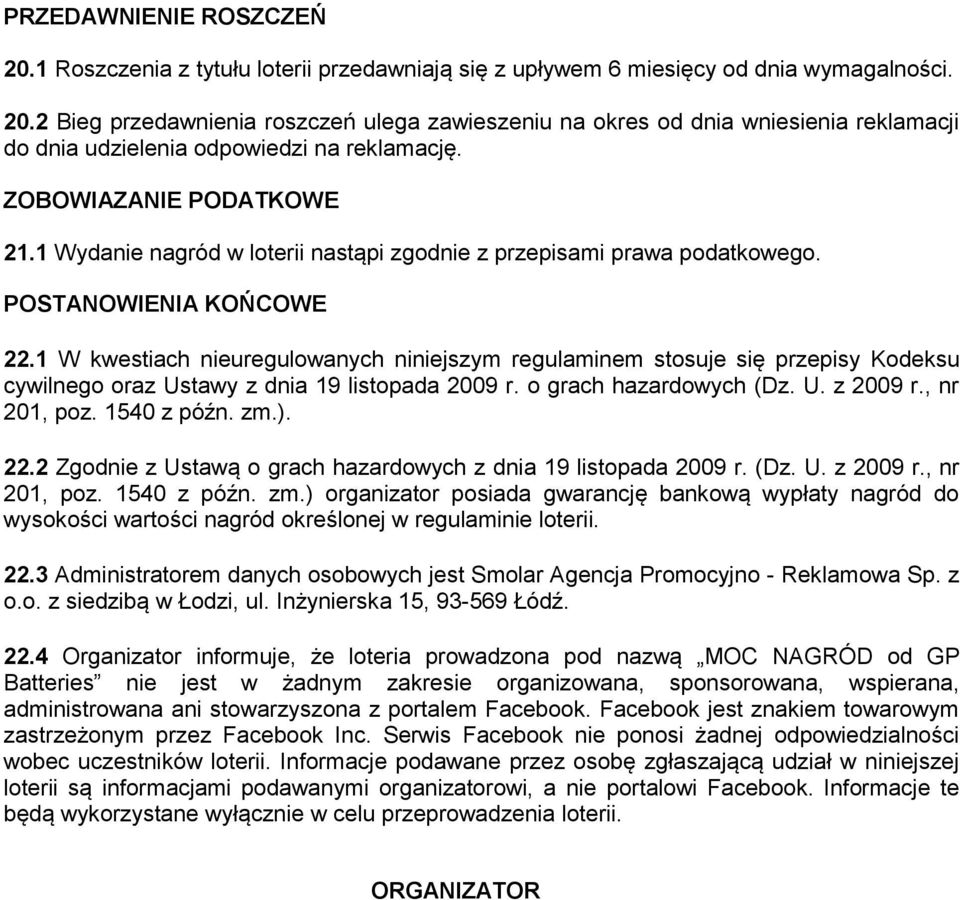 PRZEDAWNIENIE ROSZCZEŃ

20.1 Roszczenia z tytułu loterii przedawniają się z upływem 6 miesięcy od dnia wymagalności.

20.2 Bieg przedawnienia roszczeń ulega zawieszeniu na okres od dnia wniesienia reklamacji do dnia udzielenia odpowiedzi na reklamację.

ZOBOWIAZANIE PODATKOWE

21.1 Wydanie nagród w loterii nastąpi zgodnie z przepisami prawa podatkowego.

POSTANOWIENIA KOŃCOWE

22.1 W kwestiach nieuregulowanych niniejszym regulaminem stosuje się przepisy Kodeksu cywilnego oraz Ustawy z dnia 19 listopada 2009 r. o grach hazardowych (Dz. U. z 2009 r., nr 201, poz. 1540 z późn. zm.).

22.2 Zgodnie z Ustawą o grach hazardowych z dnia 19 listopada 2009 r. (Dz. U. z 2009 r., nr 201, poz. 1540 z późn. zm.) organizator posiada gwarancję bankową wypłaty nagród do wysokości wartości nagród określonej w regulaminie loterii.

22.3 Administratorem danych osobowych jest Smolar Agencja Promocyjno - Reklamowa Sp. z o.o. z siedzibą w Łodzi, ul. Inżynierska 15, 93-569 Łódź.

22.4 Organizator informuje, że loteria prowadzona pod nazwą „MOC NAGRÓD od GP Batteries” nie jest w żadnym zakresie organizowana, sponsorowana, wspierana, administrowana ani stowarzyszona z portalem Facebook. Facebook jest znakiem towarowym zastrzeżonym przez Facebook Inc. Serwis Facebook nie ponosi żadnej odpowiedzialności wobec uczestników loterii. Informacje podawane przez osobę zgłaszającą udział w niniejszej loterii są informacjami podawanymi organizatorowi, a nie portalowi Facebook. Informacje te będą wykorzystane wyłącznie w celu przeprowadzenia loterii.

ORGANIZATOR